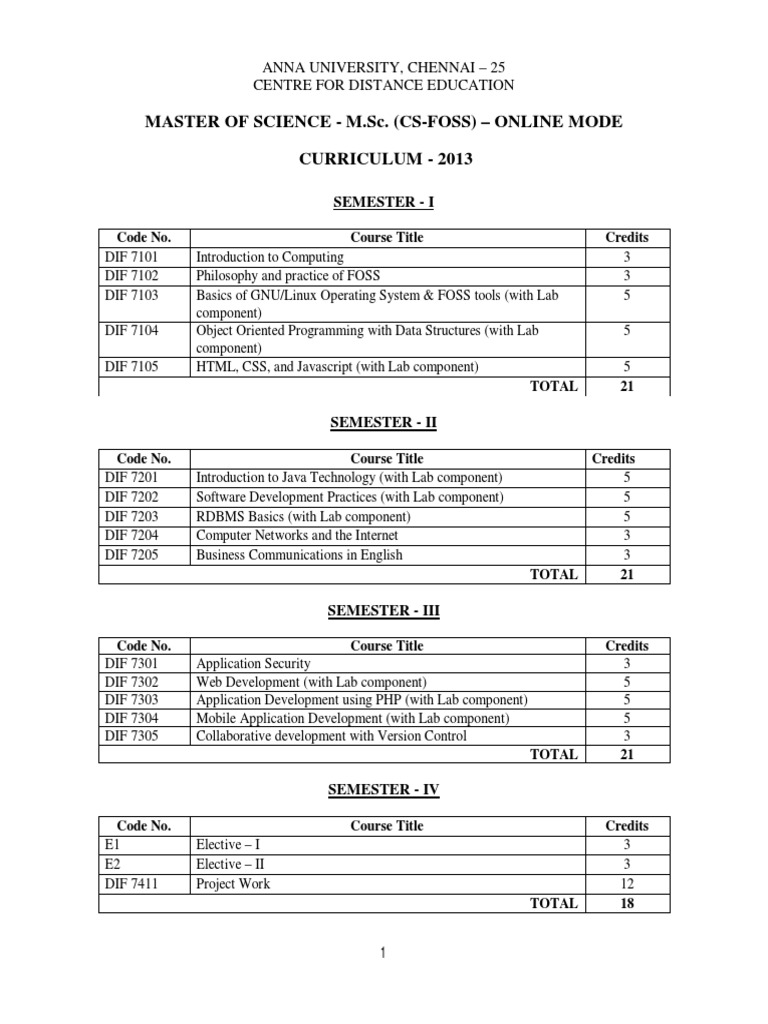 ANNA UNIVERSITY, CHENNAI – 25
CENTRE FOR DISTANCE EDUCATION

MASTER OF SCIENCE - M.Sc. (CS-FOSS) – ONLINE MODE

CURRICULUM - 2013

SEMESTER - I

| Code No. | Course Title | Credits |
|---|---|---|
| DIF 7101 | Introduction to Computing | 3 |
| DIF 7102 | Philosophy and practice of FOSS | 3 |
| DIF 7103 | Basics of GNU/Linux Operating System & FOSS tools (with Lab component) | 5 |
| DIF 7104 | Object Oriented Programming with Data Structures (with Lab component) | 5 |
| DIF 7105 | HTML, CSS, and Javascript (with Lab component) | 5 |
| | TOTAL | 21 |

SEMESTER - II

| Code No. | Course Title | Credits |
|---|---|---|
| DIF 7201 | Introduction to Java Technology (with Lab component) | 5 |
| DIF 7202 | Software Development Practices (with Lab component) | 5 |
| DIF 7203 | RDBMS Basics (with Lab component) | 5 |
| DIF 7204 | Computer Networks and the Internet | 3 |
| DIF 7205 | Business Communications in English | 3 |
| | TOTAL | 21 |

SEMESTER - III

| Code No. | Course Title | Credits |
|---|---|---|
| DIF 7301 | Application Security | 3 |
| DIF 7302 | Web Development (with Lab component) | 5 |
| DIF 7303 | Application Development using PHP (with Lab component) | 5 |
| DIF 7304 | Mobile Application Development (with Lab component) | 5 |
| DIF 7305 | Collaborative development with Version Control | 3 |
| | TOTAL | 21 |

SEMESTER - IV

| Code No. | Course Title | Credits |
|---|---|---|
| E1 | Elective – I | 3 |
| E2 | Elective – II | 3 |
| DIF 7411 | Project Work | 12 |
| | TOTAL | 18 |

1